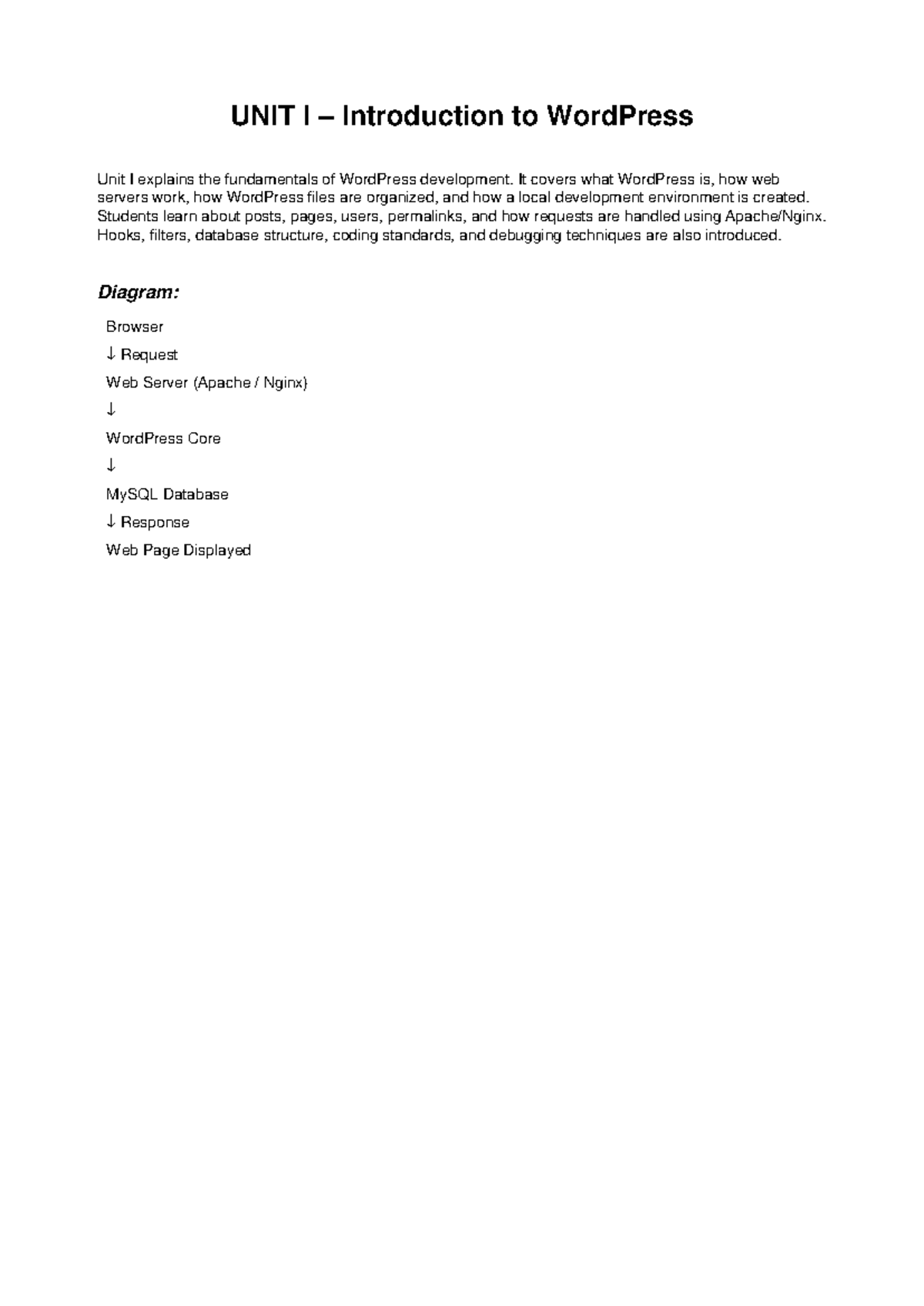 UNIT I – Introduction to WordPress

Unit I explains the fundamentals of WordPress development. It covers what WordPress is, how web servers work, how WordPress files are organized, and how a local development environment is created. Students learn about posts, pages, users, permalinks, and how requests are handled using Apache/Nginx. Hooks, filters, database structure, coding standards, and debugging techniques are also introduced.

Diagram:

Browser

↓ Request

Web Server (Apache / Nginx)

↓

WordPress Core

↓

MySQL Database

↓ Response

Web Page Displayed